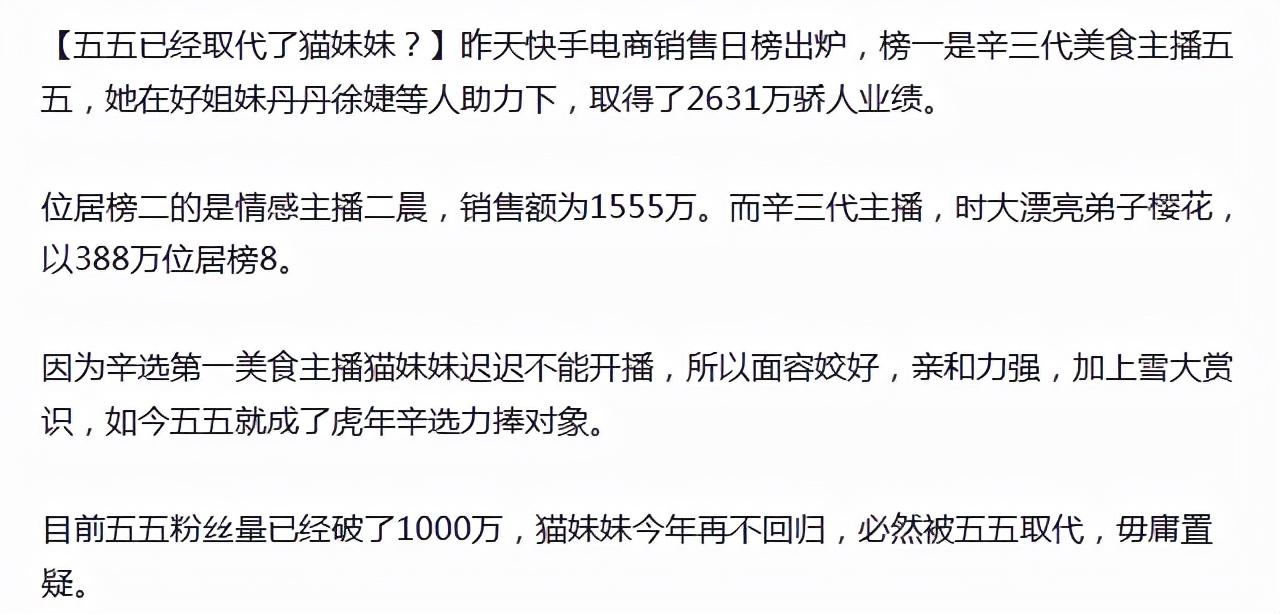 【五五已经取代了猫妹妹？】昨天快手电商销售日榜出炉，榜一是辛三代美食主播五五，她在好姐妹丹丹徐婕等人助力下，取得了2631万骄人业绩。

位居榜二的是情感主播二晨，销售额为1555万。而辛三代主播，时大漂亮弟子樱花，以388万位居榜8。

因为辛选第一美食主播猫妹妹迟迟不能开播，所以面容姣好，亲和力强，加上雪大赏识，如今五五就成了虎年辛选力捧对象。

目前五五粉丝量已经破了1000万，猫妹妹今年再不回归，必然被五五取代，毋庸置疑。